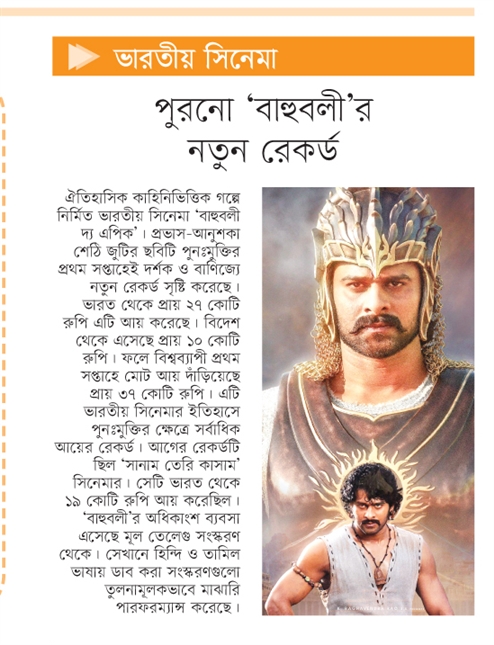 ভারতীয় সিনেমা

পুরনো 'বাহুবলী'র নতুন রেকর্ড

ঐতিহাসিক কাহিনিভিত্তিক গল্পে নির্মিত ভারতীয় সিনেমা 'বাহুবলী দ্য এপিক'। প্রভাস-আনুশকা শেঠি জুটির ছবিটি পুনঃমুক্তির প্রথম সপ্তাহেই দর্শক ও বাণিজ্যে নতুন রেকর্ড সৃষ্টি করেছে। ভারত থেকে প্রায় ২৭ কোটি রুপি এটি আয় করেছে। বিদেশ থেকে এসেছে প্রায় ১০ কোটি রুপি। ফলে বিশ্বব্যাপী প্রথম সপ্তাহে মোট আয় দাঁড়িয়েছে প্রায় ৩৭ কোটি রুপি। এটি ভারতীয় সিনেমার ইতিহাসে পুনঃমুক্তির ক্ষেত্রে সর্বাধিক আয়ের রেকর্ড। আগের রেকর্ডটি ছিল 'সানাম তেরি কাসাম' সিনেমার। সেটি ভারত থেকে ১৯ কোটি রুপি আয় করেছিল। 'বাহুবলী'র অধিকাংশ ব্যবসা এসেছে মূল তেলেগু সংস্করণ থেকে। সেখানে হিন্দি ও তামিল ভাষায় ডাব করা সংস্করণগুলো তুলনামূলকভাবে মাঝারি পারফরম্যান্স করেছে।